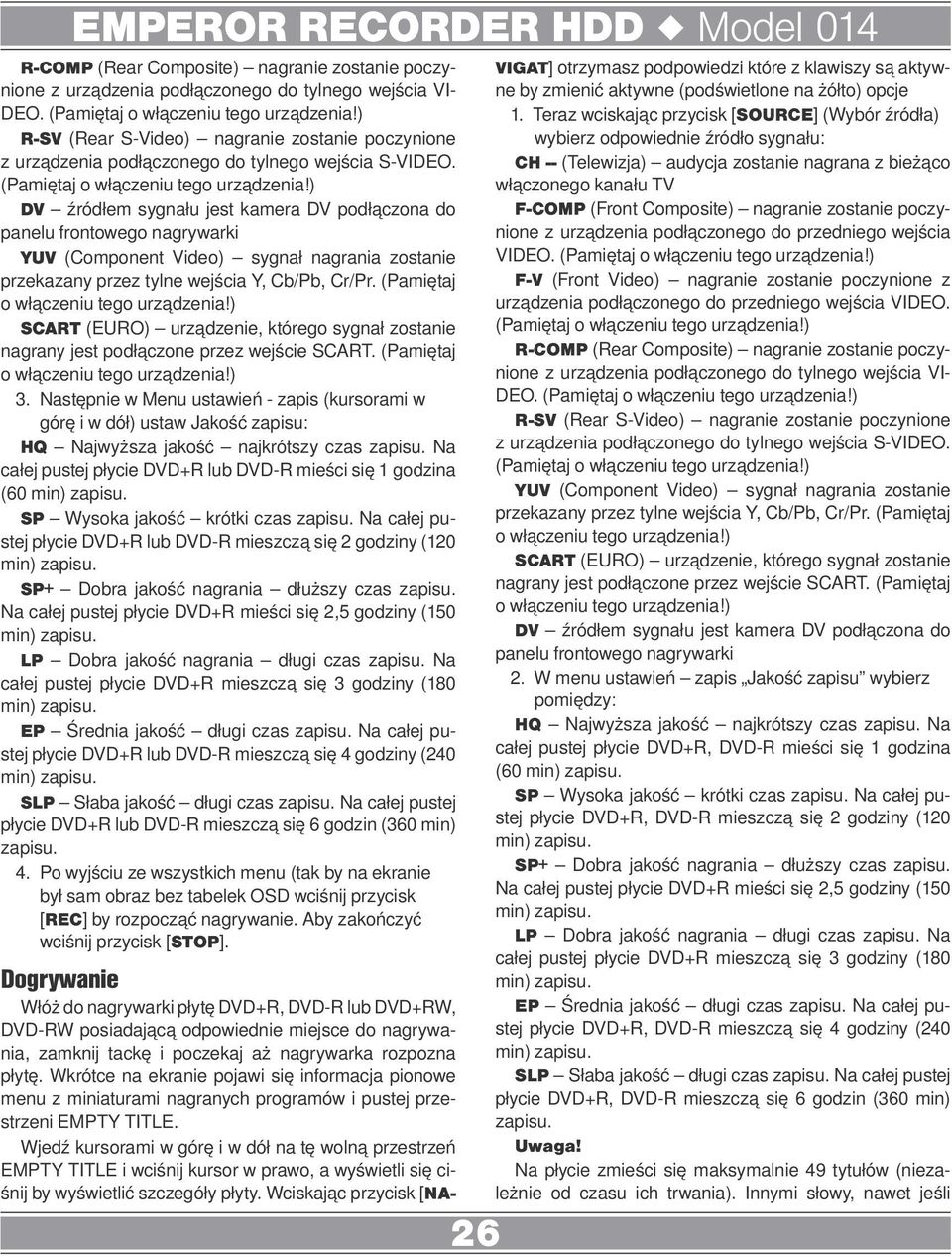 EMPEROR RECORDER HDD ◆ Model 014

R-COMP (Rear Composite) – nagranie zostanie poczynione z urządzenia podłączonego do tylnego wejścia VIDEO. (Pamiętaj o włączeniu tego urządzenia!)

R-SV (Rear S-Video) – nagranie zostanie poczynione z urządzenia podłączonego do tylnego wejścia S-VIDEO. (Pamiętaj o włączeniu tego urządzenia!)

DV – źródłem sygnału jest kamera DV podłączona do panelu frontowego nagrywarki

YUV (Component Video) – sygnał nagrania zostanie przekazany przez tylne wejścia Y, Cb/Pb, Cr/Pr. (Pamiętaj o włączeniu tego urządzenia!)

SCART (EURO) – urządzenie, którego sygnał zostanie nagrany jest podłączone przez wejście SCART. (Pamiętaj o włączeniu tego urządzenia!)

3. Następnie w Menu ustawień - zapis (kursorami w górę i w dół) ustaw Jakość zapisu:

HQ – Najwyższa jakość – najkrótszy czas zapisu. Na całej pustej płycie DVD+R lub DVD-R mieści się 1 godzina (60 min) zapisu.

SP – Wysoka jakość – krótki czas zapisu. Na całej pustej płycie DVD+R lub DVD-R mieszczą się 2 godziny (120 min) zapisu.

SP+ – Dobra jakość nagrania – dłuższy czas zapisu. Na całej pustej płycie DVD+R mieści się 2,5 godziny (150 min) zapisu.

LP – Dobra jakość nagrania – długi czas zapisu. Na całej pustej płycie DVD+R mieszczą się 3 godziny (180 min) zapisu.

EP – Średnia jakość – długi czas zapisu. Na całej pustej płycie DVD+R lub DVD-R mieszczą się 4 godziny (240 min) zapisu.

SLP – Słaba jakość – długi czas zapisu. Na całej pustej płycie DVD+R lub DVD-R mieszczą się 6 godzin (360 min) zapisu.

4. Po wyjściu ze wszystkich menu (tak by na ekranie był sam obraz bez tabelek OSD wciśnij przycisk [REC] by rozpocząć nagrywanie. Aby zakończyć wciśnij przycisk [STOP].

Dogrywanie

Włóż do nagrywarki płytę DVD+R, DVD-R lub DVD+RW, DVD-RW posiadającą odpowiednie miejsce do nagrywania, zamknij tackę i poczekaj aż nagrywarka rozpozna płytę. Wkrótce na ekranie pojawi się informacja pionowe menu z miniaturami nagranych programów i pustej przestrzeni EMPTY TITLE.

Wjedź kursorami w górę i w dół na tę wolną przestrzeń EMPTY TITLE i wciśnij kursor w prawo, a wyświetli się ciśnij by wyświetlić szczegóły płyty. Wciskając przycisk [NAVIGAT] otrzymasz podpowiedzi które z klawiszy są aktywne by zmienić aktywne (podświetlone na żółto) opcje

1. Teraz wciskając przycisk [SOURCE] (Wybór źródła) wybierz odpowiednie źródło sygnału:

CH – (Telewizja) – audycja zostanie nagrana z bieżąco włączonego kanału TV

F-COMP (Front Composite) – nagranie zostanie poczynione z urządzenia podłączonego do przedniego wejścia VIDEO. (Pamiętaj o włączeniu tego urządzenia!)

F-V (Front Video) – nagranie zostanie poczynione z urządzenia podłączonego do przedniego wejścia VIDEO. (Pamiętaj o włączeniu tego urządzenia!)

R-COMP (Rear Composite) – nagranie zostanie poczynione z urządzenia podłączonego do tylnego wejścia VIDEO. (Pamiętaj o włączeniu tego urządzenia!)

R-SV (Rear S-Video) – nagranie zostanie poczynione z urządzenia podłączonego do tylnego wejścia S-VIDEO. (Pamiętaj o włączeniu tego urządzenia!)

YUV (Component Video) – sygnał nagrania zostanie przekazany przez tylne wejścia Y, Cb/Pb, Cr/Pr. (Pamiętaj o włączeniu tego urządzenia!)

SCART (EURO) – urządzenie, którego sygnał zostanie nagrany jest podłączone przez wejście SCART. (Pamiętaj o włączeniu tego urządzenia!)

DV – źródłem sygnału jest kamera DV podłączona do panelu frontowego nagrywarki

2. W menu ustawień – zapis „Jakość zapisu” wybierz pomiędzy:

HQ – Najwyższa jakość – najkrótszy czas zapisu. Na całej pustej płycie DVD+R, DVD-R mieści się 1 godzina (60 min) zapisu.

SP – Wysoka jakość – krótki czas zapisu. Na całej pustej płycie DVD+R, DVD-R mieszczą się 2 godziny (120 min) zapisu.

SP+ – Dobra jakość nagrania – dłuższy czas zapisu. Na całej pustej płycie DVD+R mieści się 2,5 godziny (150 min) zapisu.

LP – Dobra jakość nagrania – długi czas zapisu. Na całej pustej płycie DVD+R mieszczą się 3 godziny (180 min) zapisu.

EP – Średnia jakość – długi czas zapisu. Na całej pustej płycie DVD+R, DVD-R mieszczą się 4 godziny (240 min) zapisu.

SLP – Słaba jakość – długi czas zapisu. Na całej pustej płycie DVD+R, DVD-R mieszczą się 6 godzin (360 min) zapisu.

Uwaga!

Na płycie zmieści się maksymalnie 49 tytułów (niezależnie od czasu ich trwania). Innymi słowy, nawet jeśli

26